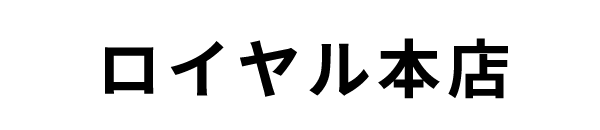 ロイヤル本店